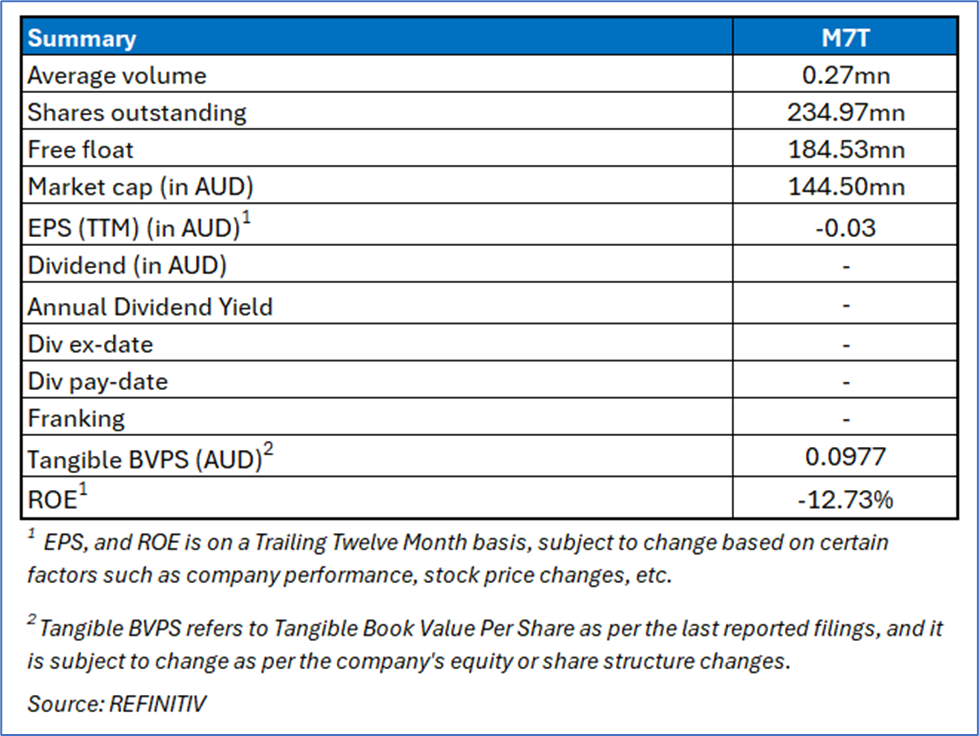 | Summary | M7T |
|---|---|
| Average volume | 0.27mn |
| Shares outstanding | 234.97mn |
| Free float | 184.53mn |
| Market cap (in AUD) | 144.50mn |
| EPS (TTM) (in AUD)$^{1}$ | -0.03 |
| Dividend (in AUD) | - |
| Annual Dividend Yield | - |
| Div ex-date | - |
| Div pay-date | - |
| Franking | - |
| Tangible BVPS (AUD)$^{2}$ | 0.0977 |
| ROE$^{1}$ | -12.73% |

$^{1}$ EPS, and ROE is on a Trailing Twelve Month basis, subject to change based on certain factors such as company performance, stock price changes, etc.

$^{2}$ Tangible BVPS refers to Tangible Book Value Per Share as per the last reported filings, and it is subject to change as per the company's equity or share structure changes.

Source: REFINITIV